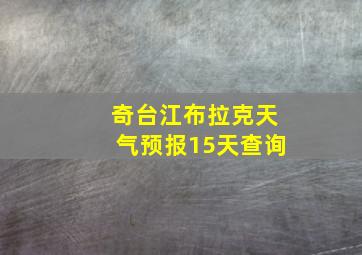 奇台江布拉克天气预报15天查询